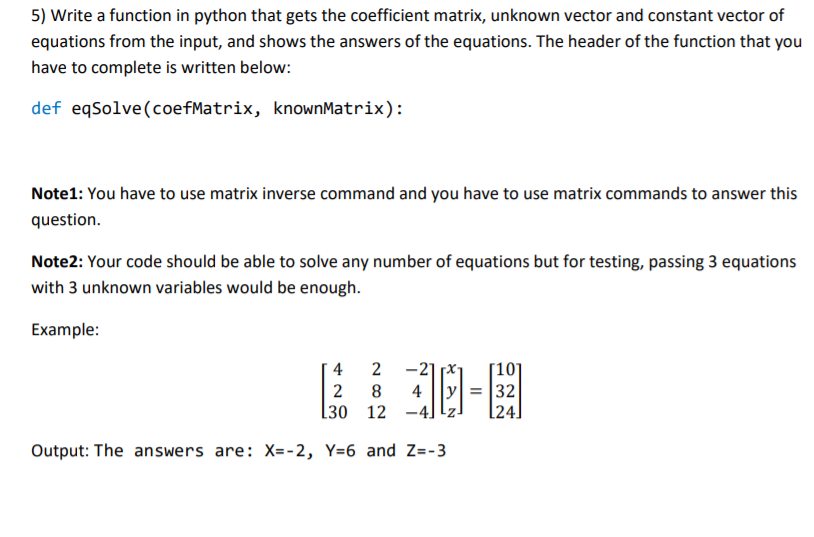 5) Write a function in python that gets the coefficient matrix, unknown vector and constant vector of equations from the input, and shows the answers of the equations. The header of the function that you have to complete is written below:

def eqSolve(coefMatrix, knownMatrix):

Note1: You have to use matrix inverse command and you have to use matrix commands to answer this question.

Note2: Your code should be able to solve any number of equations but for testing, passing 3 equations with 3 unknown variables would be enough.

Example:

$\begin{bmatrix} 4 & 2 & -2 \\ 2 & 8 & 4 \\ 30 & 12 & -4 \end{bmatrix} \begin{bmatrix} x \\ y \\ z \end{bmatrix} = \begin{bmatrix} 10 \\ 32 \\ 24 \end{bmatrix}$

Output: The answers are: X=-2, Y=6 and Z=-3